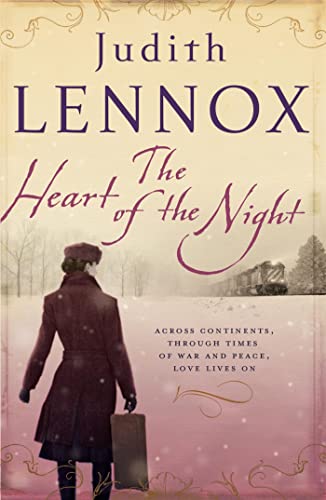 Judith
LENNOX

The Heart of the Night

ACROSS CONTINENTS,
THROUGH TIMES
OF WAR AND PEACE,
LOVE LIVES ON